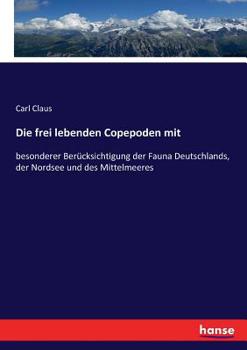 Carl Claus

Die frei lebenden Copepoden mit

besonderer Berücksichtigung der Fauna Deutschlands, der Nordsee und des Mittelmeeres

hanse